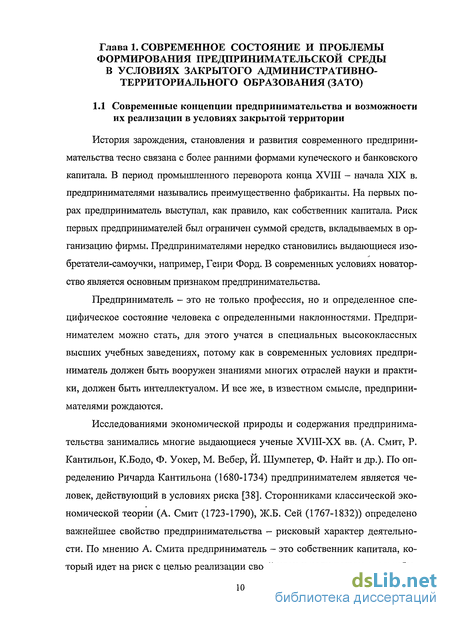 Глава 1. СОВРЕМЕННОЕ СОСТОЯНИЕ И ПРОБЛЕМЫ ФОРМИРОВАНИЯ ПРЕДПРИНИМАТЕЛЬСКОЙ СРЕДЫ В УСЛОВИЯХ ЗАКРЫТОГО АДМИНИСТРАТИВНО-ТЕРРИТОРИАЛЬНОГО ОБРАЗОВАНИЯ (ЗАТО)

1.1 Современные концепции предпринимательства и возможности их реализации в условиях закрытой территории

История зарождения, становления и развития современного предпринимательства тесно связана с более ранними формами купеческого и банковского капитала. В период промышленного переворота конца XVIII – начала XIX в. предпринимателями назывались преимущественно фабриканты. На первых порах предприниматель выступал, как правило, как собственник капитала. Риск первых предпринимателей был ограничен суммой средств, вкладываемых в организацию фирмы. Предпринимателями нередко становились выдающиеся изобретатели-самоучки, например, Генри Форд. В современных условиях новаторство является основным признаком предпринимательства.

Предприниматель – это не только профессия, но и определенное специфическое состояние человека с определенными наклонностями. Предпринимателем можно стать, для этого учатся в специальных высококлассных высших учебных заведениях, потому как в современных условиях предприниматель должен быть вооружен знаниями многих отраслей науки и практики, должен быть интеллектуалом. И все же, в известном смысле, предпринимателями рождаются.

Исследованиями экономической природы и содержания предпринимательства занимались многие выдающиеся ученые XVIII-XX вв. (А. Смит, Р. Кантильон, К.Бодо, Ф. Уокер, М. Вебер, Й. Шумпетер, Ф. Найт и др.). По определению Ричарда Кантильона (1680-1734) предпринимателем является человек, действующий в условиях риска [38]. Сторонниками классической экономической теории (А. Смит (1723-1790), Ж.Б. Сей (1767-1832)) определено важнейшее свойство предпринимательства – рисковый характер деятельности. По мнению А. Смита предприниматель – это собственник капитала, который идет на риск с целью реализации сво

10

dsLib.net
библиотека диссертаций